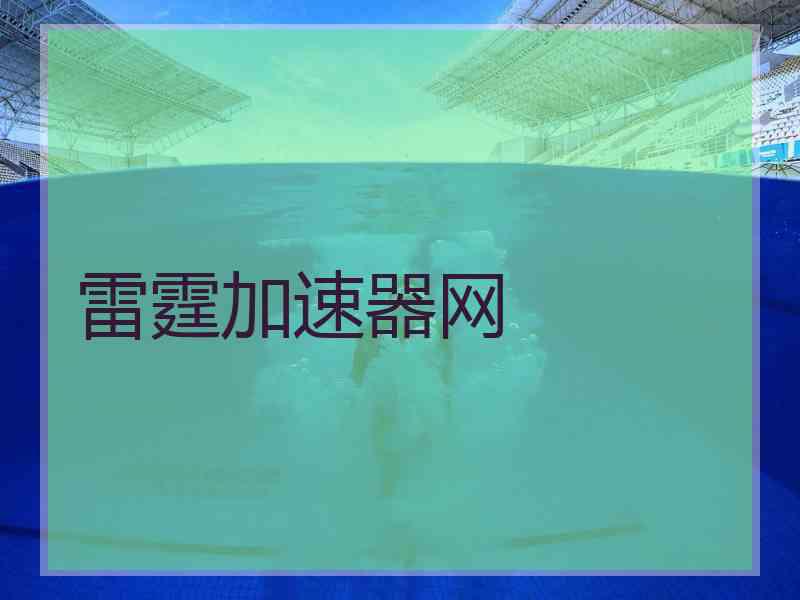 雷霆加速器网